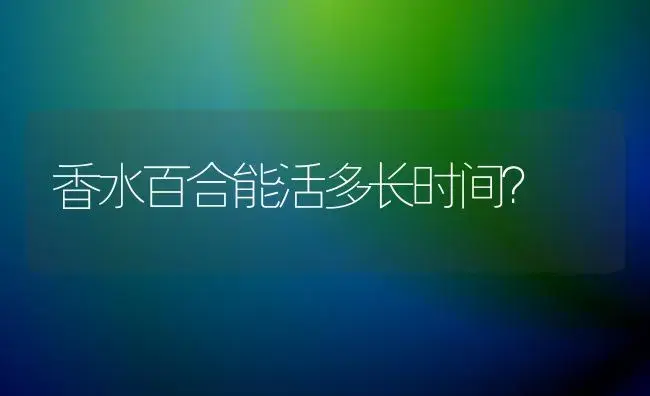 香水百合能活多长时间?